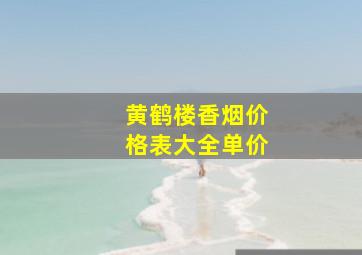 黄鹤楼香烟价格表大全单价